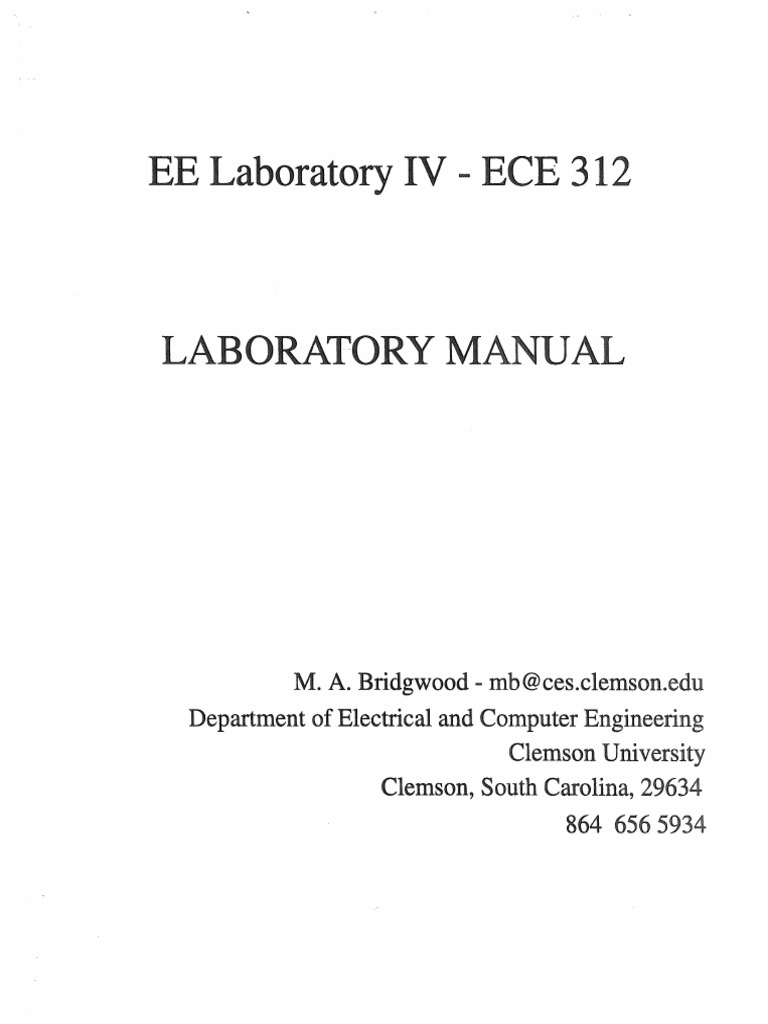 EE Laboratory IV - ECE 312

LABORATORY MANUAL

M. A. Bridgwood - mb@ces.clemson.edu
Department of Electrical and Computer Engineering
Clemson University
Clemson, South Carolina, 29634
864 656 5934